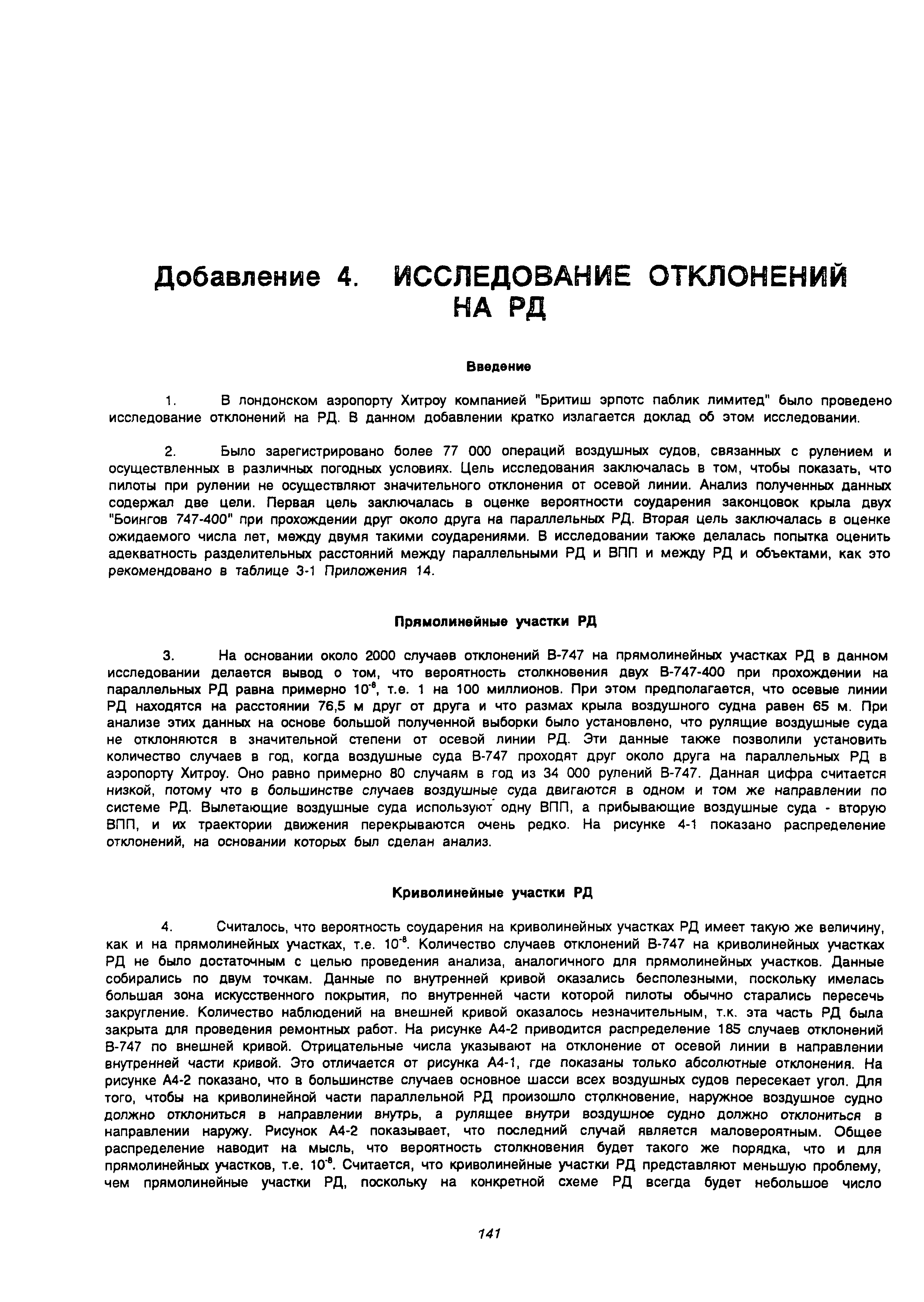 Добавление 4. ИССЛЕДОВАНИЕ ОТКЛОНЕНИЙ НА РД

Введение

1. В лондонском аэропорту Хитроу компанией "Бритиш эрпотс паблик лимитед" было проведено исследование отклонений на РД. В данном добавлении кратко излагается доклад об этом исследовании.

2. Было зарегистрировано более 77 000 операций воздушных судов, связанных с рулением и осуществленных в различных погодных условиях. Цель исследования заключалась в том, чтобы показать, что пилоты при рулении не осуществляют значительного отклонения от осевой линии. Анализ полученных данных содержал две цели. Первая цель заключалась в оценке вероятности соударения законцовок крыла двух "Боингов 747-400" при прохождении друг около друга на параллельных РД. Вторая цель заключалась в оценке ожидаемого числа лет, между двумя такими соударениями. В исследовании также делалась попытка оценить адекватность разделительных расстояний между параллельными РД и ВПП и между РД и объектами, как это рекомендовано в таблице 3-1 Приложения 14.

Прямолинейные участки РД

3. На основании около 2000 случаев отклонений В-747 на прямолинейных участках РД в данном исследовании делается вывод о том, что вероятность столкновения двух В-747-400 при прохождении на параллельных РД равна примерно $10^{-8}$, т.е. 1 на 100 миллионов. При этом предполагается, что осевые линии РД находятся на расстоянии 76,5 м друг от друга и что размах крыла воздушного судна равен 65 м. При анализе этих данных на основе большой полученной выборки было установлено, что рулящие воздушные суда не отклоняются в значительной степени от осевой линии РД. Эти данные также позволили установить количество случаев в год, когда воздушные суда В-747 проходят друг около друга на параллельных РД в аэропорту Хитроу. Оно равно примерно 80 случаям в год из 34 000 рулений В-747. Данная цифра считается низкой, потому что в большинстве случаев воздушные суда двигаются в одном и том же направлении по системе РД. Вылетающие воздушные суда используют одну ВПП, а прибывающие воздушные суда - вторую ВПП, и их траектории движения перекрываются очень редко. На рисунке 4-1 показано распределение отклонений, на основании которых был сделан анализ.

Криволинейные участки РД

4. Считалось, что вероятность соударения на криволинейных участках РД имеет такую же величину, как и на прямолинейных участках, т.е. $10^{-8}$. Количество случаев отклонений В-747 на криволинейных участках РД не было достаточным с целью проведения анализа, аналогичного для прямолинейных участков. Данные собирались по двум точкам. Данные по внутренней кривой оказались бесполезными, поскольку имелась большая зона искусственного покрытия, по внутренней части которой пилоты обычно старались пересечь закругление. Количество наблюдений на внешней кривой оказалось незначительным, т.к. эта часть РД была закрыта для проведения ремонтных работ. На рисунке А4-2 приводится распределение 185 случаев отклонений В-747 по внешней кривой. Отрицательные числа указывают на отклонение от осевой линии в направлении внутренней части кривой. Это отличается от рисунка А4-1, где показаны только абсолютные отклонения. На рисунке А4-2 показано, что в большинстве случаев основное шасси всех воздушных судов пересекает угол. Для того, чтобы на криволинейной части параллельной РД произошло столкновение, наружное воздушное судно должно отклониться в направлении внутрь, а рулящее внутри воздушное судно должно отклониться в направлении наружу. Рисунок А4-2 показывает, что последний случай является маловероятным. Общее распределение наводит на мысль, что вероятность столкновения будет такого же порядка, что и для прямолинейных участков, т.е. $10^{-8}$. Считается, что криволинейные участки РД представляют меньшую проблему, чем прямолинейные участки РД, поскольку на конкретной схеме РД всегда будет небольшое число

141